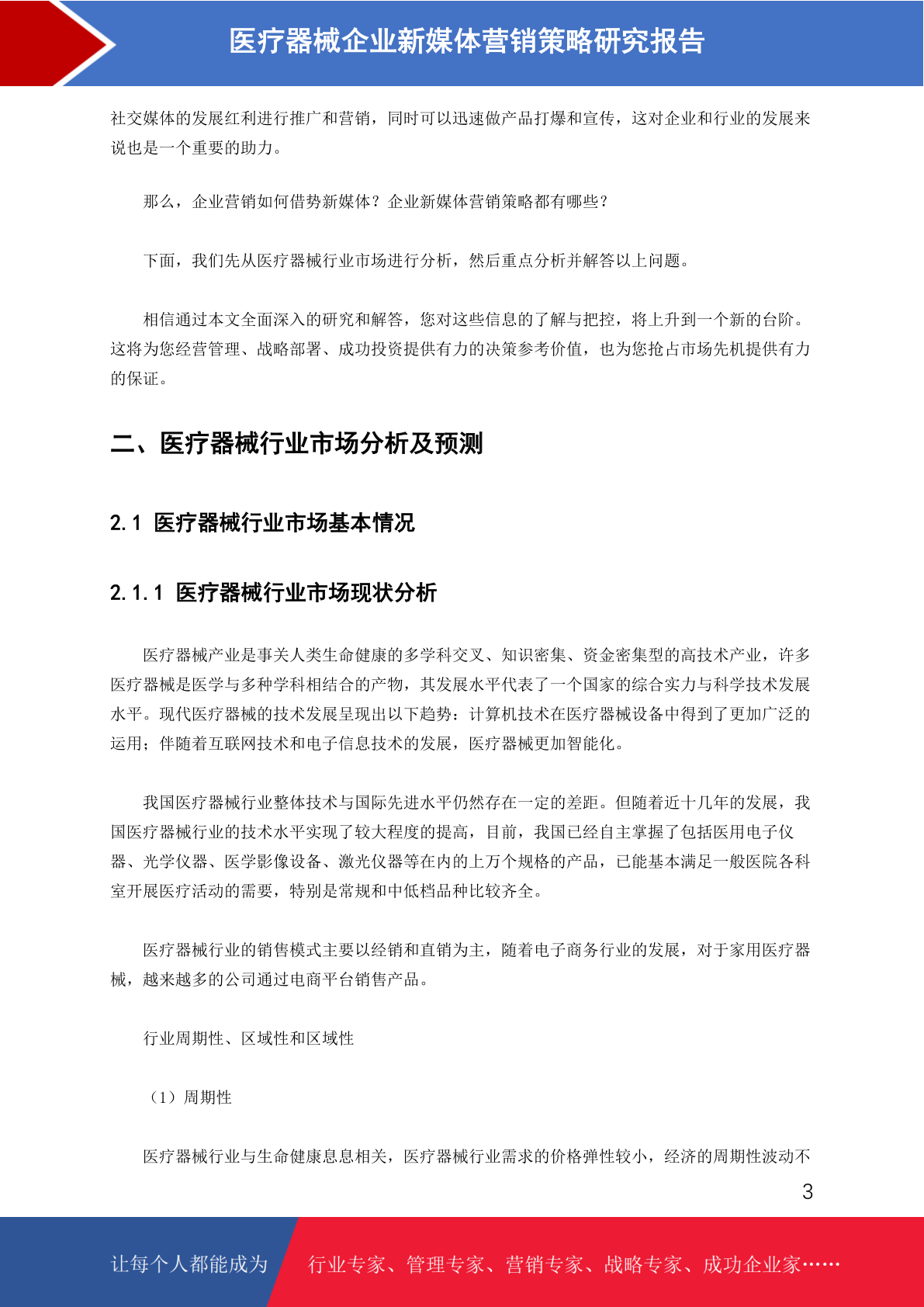 医疗器械企业新媒体营销策略研究报告

社交媒体的发展红利进行推广和营销，同时可以迅速做产品打爆和宣传，这对企业和行业的发展来说也是一个重要的助力。

那么，企业营销如何借势新媒体？企业新媒体营销策略都有哪些？

下面，我们先从医疗器械行业市场进行分析，然后重点分析并解答以上问题。

相信通过本文全面深入的研究和解答，您对这些信息的了解与把控，将上升到一个新的台阶。这将为您经营管理、战略部署、成功投资提供有力的决策参考价值，也为您抢占市场先机提供有力的保证。

二、医疗器械行业市场分析及预测

2.1 医疗器械行业市场基本情况

2.1.1 医疗器械行业市场现状分析

医疗器械产业是事关人类生命健康的多学科交叉、知识密集、资金密集型的高技术产业，许多医疗器械是医学与多种学科相结合的产物，其发展水平代表了一个国家的综合实力与科学技术发展水平。现代医疗器械的技术发展呈现出以下趋势：计算机技术在医疗器械设备中得到了更加广泛的运用；伴随着互联网技术和电子信息技术的发展，医疗器械更加智能化。

我国医疗器械行业整体技术与国际先进水平仍然存在一定的差距。但随着近十几年的发展，我国医疗器械行业的技术水平实现了较大程度的提高，目前，我国已经自主掌握了包括医用电子仪器、光学仪器、医学影像设备、激光仪器等在内的上万个规格的产品，已能基本满足一般医院各科室开展医疗活动的需要，特别是常规和中低档品种比较齐全。

医疗器械行业的销售模式主要以经销和直销为主，随着电子商务行业的发展，对于家用医疗器械，越来越多的公司通过电商平台销售产品。

行业周期性、区域性和区域性

（1）周期性

医疗器械行业与生命健康息息相关，医疗器械行业需求的价格弹性较小，经济的周期性波动不

3

让每个人都能成为 行业专家、管理专家、营销专家、战略专家、成功企业家……